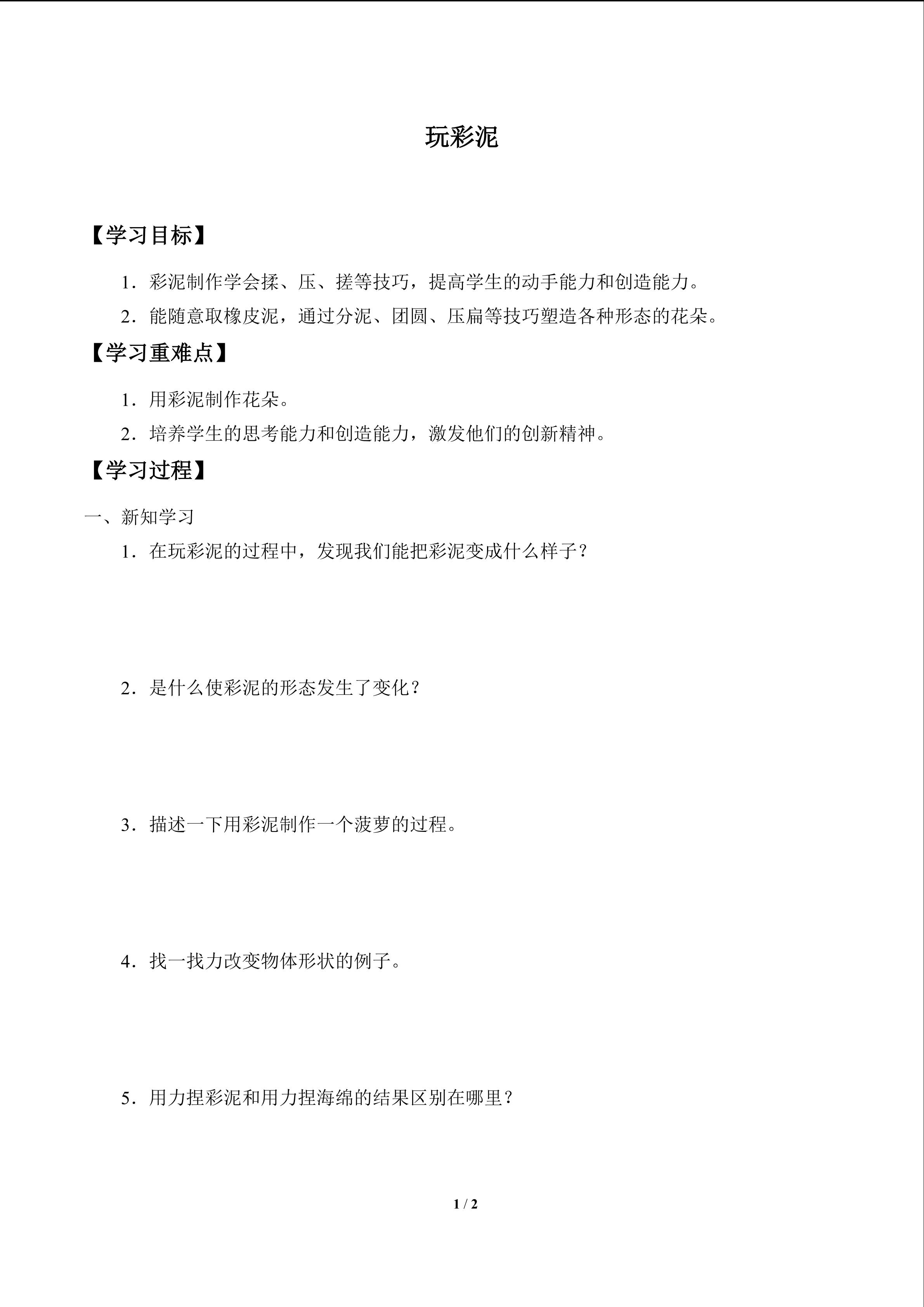 玩彩泥

【学习目标】

1.彩泥制作学会揉、压、搓等技巧，提高学生的动手能力和创造能力。

2.能随意取橡皮泥，通过分泥、团圆、压扁等技巧塑造各种形态的花朵。

【学习重难点】

1.用彩泥制作花朵。

2.培养学生的思考能力和创造能力，激发他们的创新精神。

【学习过程】

一、新知学习

1.在玩彩泥的过程中，发现我们能把彩泥变成什么样子？

2.是什么使彩泥的形态发生了变化？

3.描述一下用彩泥制作一个菠萝的过程。

4.找一找力改变物体形状的例子。

5.用力捏彩泥和用力捏海绵的结果区别在哪里？

1 / 2